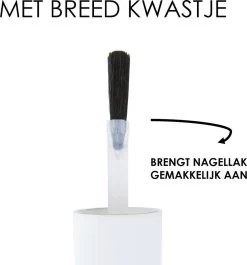 MET BREED KWASTJE

BRENGT NAGELLAK GEMAKKELIJK AAN